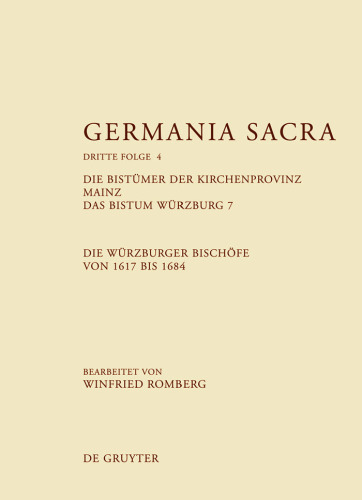 GERMANIA SACRA

DRITTE FOLGE 4

DIE BISTÜMER DER KIRCHENPROVINZ MAINZ
DAS BISTUM WÜRZBURG 7

DIE WÜRZBURGER BISCHÖFE VON 1617 BIS 1684

BEARBEITET VON
WINFRIED ROMBERG

DE GRUYTER